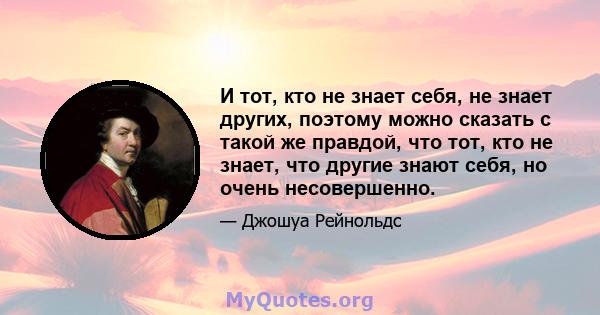 И тот, кто не знает себя, не знает других, поэтому можно сказать с такой же правдой, что тот, кто не знает, что другие знают себя, но очень несовершенно.

— Джошуа Рейнольдс

MyQuotes.org